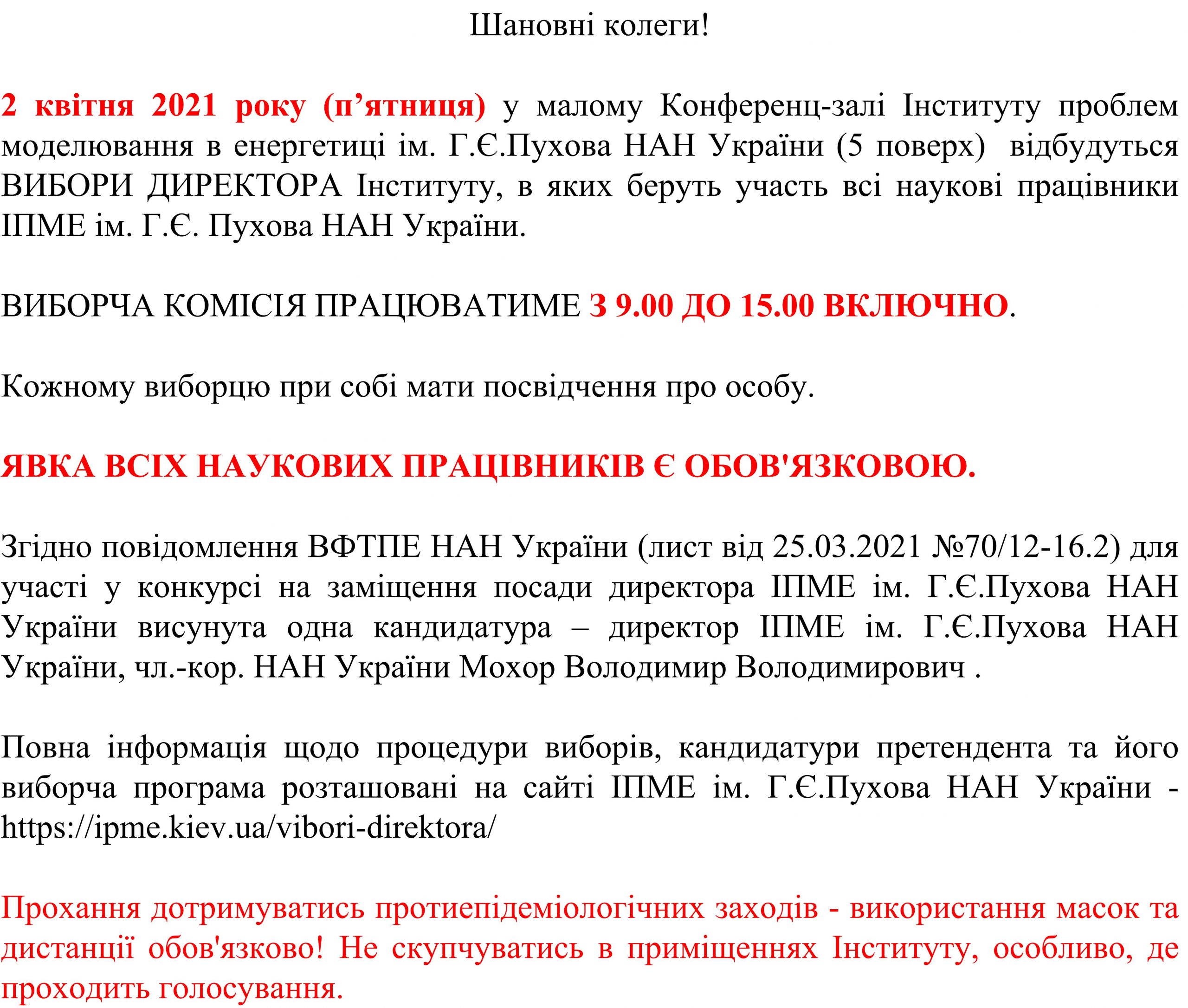 Шановні колеги!

2 квітня 2021 року (п’ятниця) у малому Конференц-залі Інституту проблем моделювання в енергетиці ім. Г.Є.Пухова НАН України (5 поверх) відбудуться ВИБОРИ ДИРЕКТОРА Інституту, в яких беруть участь всі наукові працівники ІПМЕ ім. Г.Є. Пухова НАН України.

ВИБОРЧА КОМІСІЯ ПРАЦЮВАТИМЕ З 9.00 ДО 15.00 ВКЛЮЧНО.

Кожному виборцю при собі мати посвідчення про особу.

ЯВКА ВСІХ НАУКОВИХ ПРАЦІВНИКІВ Є ОБОВ'ЯЗКОВОЮ.

Згідно повідомлення ВФТПЕ НАН України (лист від 25.03.2021 №70/12-16.2) для участі у конкурсі на заміщення посади директора ІПМЕ ім. Г.Є.Пухова НАН України висунута одна кандидатура – директор ІПМЕ ім. Г.Є.Пухова НАН України, чл.-кор. НАН України Мохор Володимир Володимирович .

Повна інформація щодо процедури виборів, кандидатури претендента та його виборча програма розташовані на сайті ІПМЕ ім. Г.Є.Пухова НАН України - https://ipme.kiev.ua/vibori-direktora/

Прохання дотримуватись протиепідеміологічних заходів - використання масок та дистанції обов'язково! Не скупчуватись в приміщеннях Інституту, особливо, де проходить голосування.